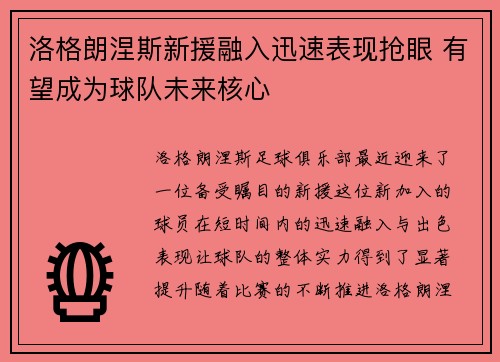 洛格朗涅斯新援融入迅速表现抢眼 有望成为球队未来核心

洛格朗涅斯足球俱乐部最近迎来了一位备受瞩目的新援这位新加入的球员在短时间内的迅速融入与出色表现让球队的整体实力得到了显著提升随着比赛的不断推进洛格朗涅